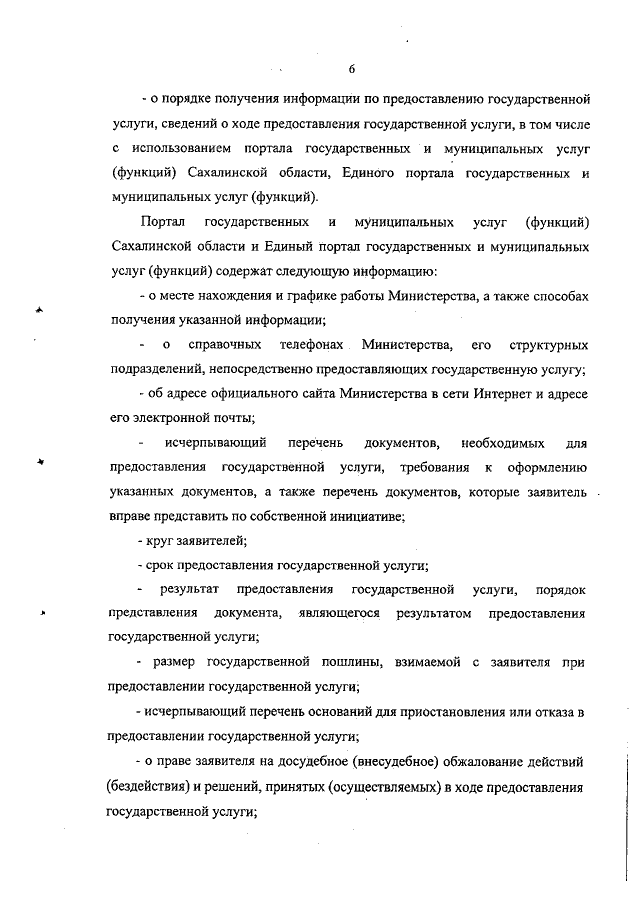 6

- о порядке получения информации по предоставлению государственной услуги, сведений о ходе предоставления государственной услуги, в том числе с использованием портала государственных и муниципальных услуг (функций) Сахалинской области, Единого портала государственных и муниципальных услуг (функций).

Портал государственных и муниципальных услуг (функций) Сахалинской области и Единый портал государственных и муниципальных услуг (функций) содержат следующую информацию:

- о месте нахождения и графике работы Министерства, а также способах получения указанной информации;

- о справочных телефонах Министерства, его структурных подразделений, непосредственно предоставляющих государственную услугу;

- об адресе официального сайта Министерства в сети Интернет и адресе его электронной почты;

- исчерпывающий перечень документов, необходимых для предоставления государственной услуги, требования к оформлению указанных документов, а также перечень документов, которые заявитель вправе представить по собственной инициативе;

- круг заявителей;

- срок предоставления государственной услуги;

- результат предоставления государственной услуги, порядок представления документа, являющегося результатом предоставления государственной услуги;

- размер государственной пошлины, взимаемой с заявителя при предоставлении государственной услуги;

- исчерпывающий перечень оснований для приостановления или отказа в предоставлении государственной услуги;

- о праве заявителя на досудебное (внесудебное) обжалование действий (бездействия) и решений, принятых (осуществляемых) в ходе предоставления государственной услуги;